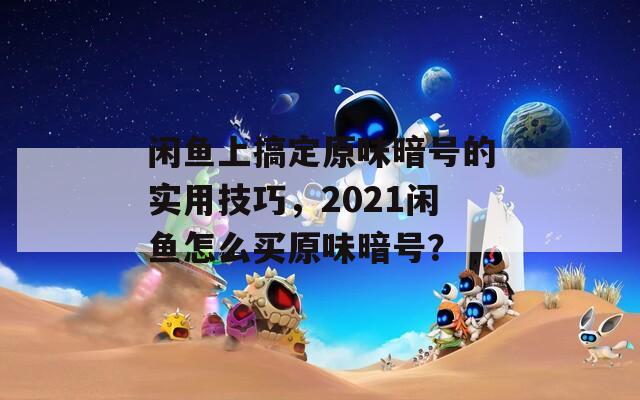 闲鱼上搞定原味暗号的实用技巧，2021闲鱼怎么买原味暗号？